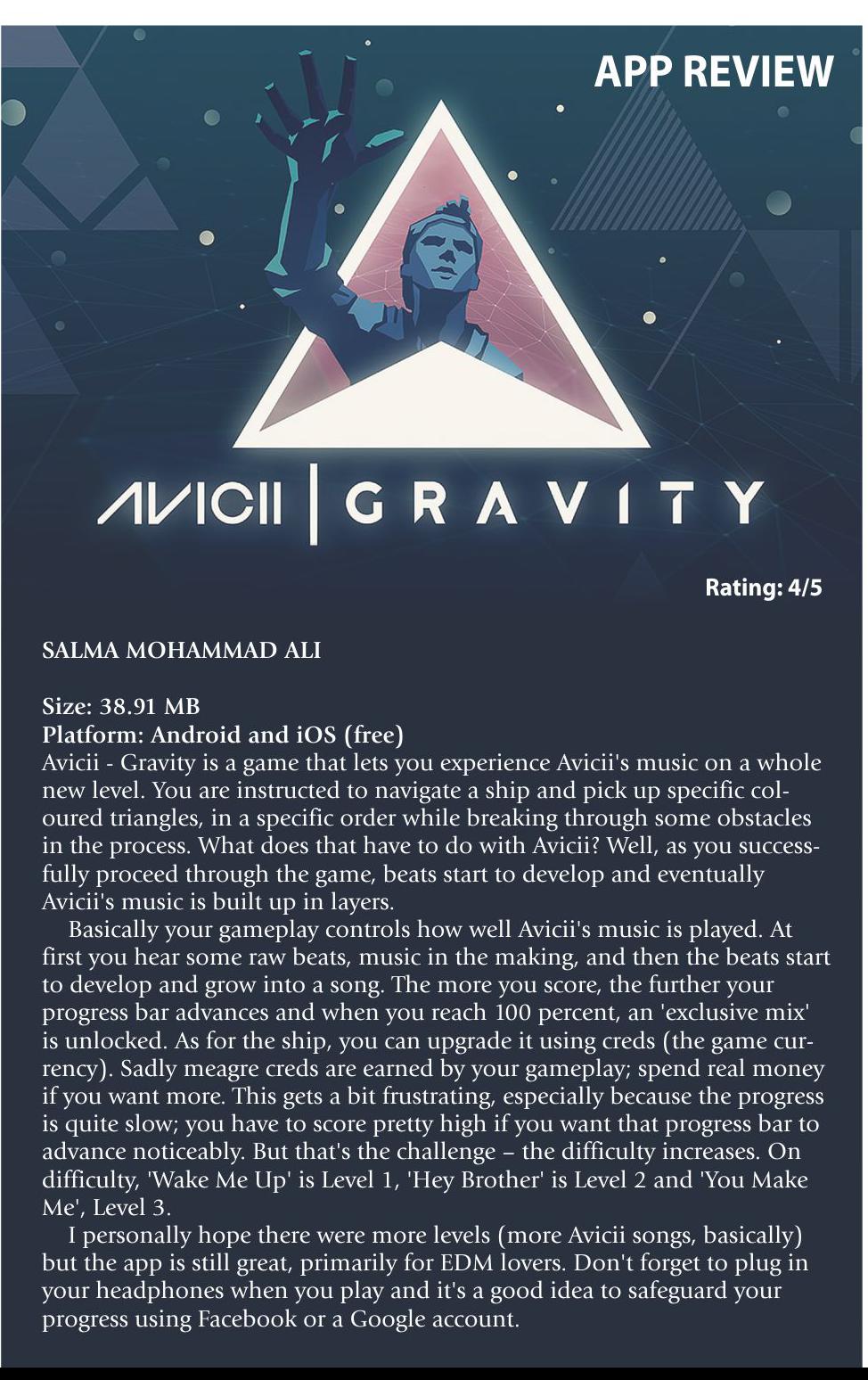 APP REVIEW

AVICII | GRAVITY

Rating: 4/5

SALMA MOHAMMAD ALI

Size: 38.91 MB
Platform: Android and iOS (free)
Avicii - Gravity is a game that lets you experience Avicii's music on a whole new level. You are instructed to navigate a ship and pick up specific coloured triangles, in a specific order while breaking through some obstacles in the process. What does that have to do with Avicii? Well, as you successfully proceed through the game, beats start to develop and eventually Avicii's music is built up in layers.

Basically your gameplay controls how well Avicii's music is played. At first you hear some raw beats, music in the making, and then the beats start to develop and grow into a song. The more you score, the further your progress bar advances and when you reach 100 percent, an 'exclusive mix' is unlocked. As for the ship, you can upgrade it using creds (the game currency). Sadly meagre creds are earned by your gameplay; spend real money if you want more. This gets a bit frustrating, especially because the progress is quite slow; you have to score pretty high if you want that progress bar to advance noticeably. But that's the challenge – the difficulty increases. On difficulty, 'Wake Me Up' is Level 1, 'Hey Brother' is Level 2 and 'You Make Me', Level 3.

I personally hope there were more levels (more Avicii songs, basically) but the app is still great, primarily for EDM lovers. Don't forget to plug in your headphones when you play and it's a good idea to safeguard your progress using Facebook or a Google account.